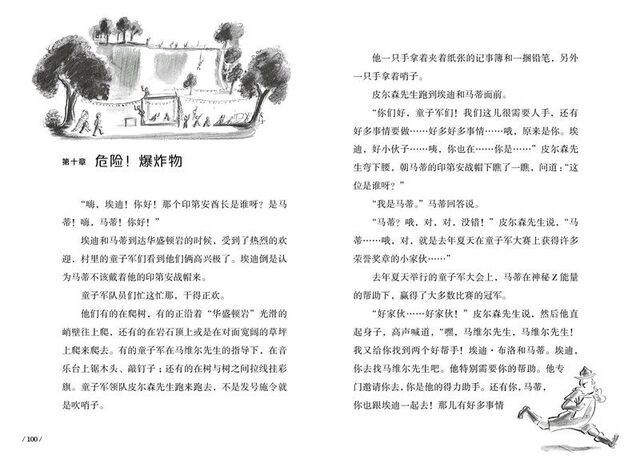 第十章 危险！爆炸物

“嗨，埃迪！你好！那个印第安酋长是谁呀？是马蒂！嗨，马蒂！你好！”

埃迪和马蒂到达华盛顿岩的时候，受到了热烈的欢迎，村里的童子军们看到他们俩高兴极了。埃迪倒是认为马蒂不该戴着他的印第安战帽来。

童子军队员们忙这忙那，干得正欢。

他们有的在爬树，有的正沿着“华盛顿岩”光滑的峭壁往上爬，还有的在岩石顶上或是在对面宽阔的草坪上爬来爬去。有的童子军在马维尔先生的指导下，在音乐台上锯木头、敲钉子；还有的在树与树之间拉线挂彩旗。童子军领队皮尔森先生跑来跑去，不是发号施令就是吹哨子。

/ 100 /

他一只手拿着夹着纸张的记事簿和一捆铅笔，另外一只手拿着哨子。

皮尔森先生跑到埃迪和马蒂面前。

“你们好，童子军们！我们这儿很需要人手，还有好多事情要做……好多好多事情……哦，原来是你。埃迪，好小伙子……咦，你也在……你是……”皮尔森先生弯下腰，朝马蒂的印第安战帽下瞧了一瞧，问道：“这位是谁呀？”

“我是马蒂。”马蒂回答说。

“马蒂？哦，对，对，没错！”皮尔森先生说，“马蒂……哦，对，就是去年夏天在童子军大赛上获得许多荣誉奖章的小家伙……”

去年夏天举行的童子军大会上，马蒂在神秘Z能量的帮助下，赢得了大多数比赛的冠军。

“好家伙……好家伙！”皮尔森先生说，然后他直起身子，高声喊道，“嘿，马维尔先生，马维尔先生！我又给你找到两个好帮手！埃迪·布洛和马蒂。埃迪，你去找马维尔先生吧。他特别需要你的帮助。他专门邀请你去，你是他的得力助手。还有你，马蒂，你也跟埃迪一起去！那儿有好多事情